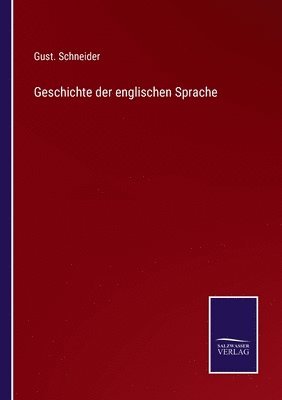 Gust. Schneider

Geschichte der englischen Sprache

SALZWASSER
VERLAG